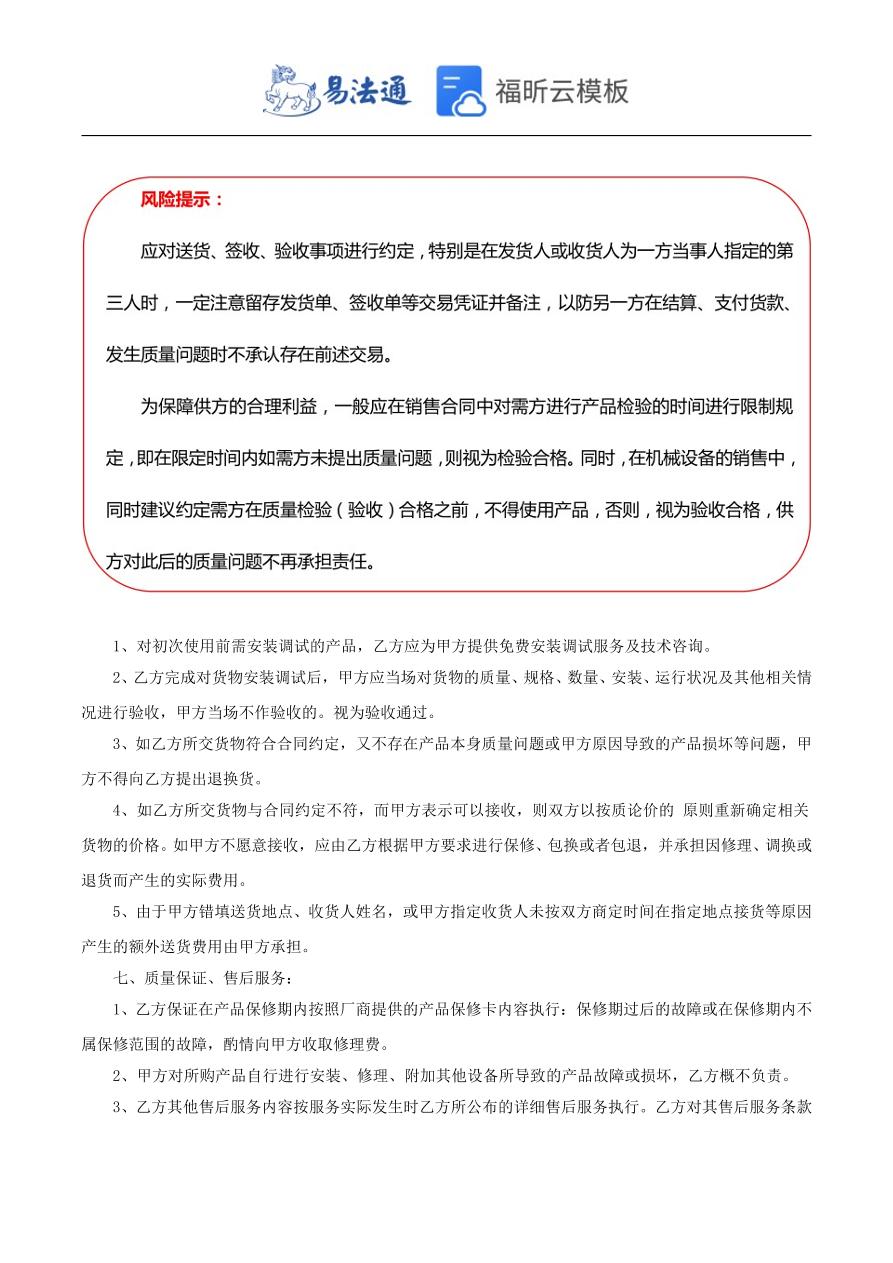 易法通 福昕云模板

风险提示：

应对送货、签收、验收事项进行约定，特别是在发货人或收货人为一方当事人指定的第三人时，一定注意留存发货单、签收单等交易凭证并备注，以防另一方在结算、支付货款、发生质量问题时不承认存在前述交易。

为保障供方的合理利益，一般应在销售合同中对需方进行产品检验的时间进行限制规定，即在限定时间内如需方未提出质量问题，则视为检验合格。同时，在机械设备的销售中，同时建议约定需方在质量检验（验收）合格之前，不得使用产品，否则，视为验收合格，供方对此后的质量问题不再承担责任。

1、对初次使用前需安装调试的产品，乙方应为甲方提供免费安装调试服务及技术咨询。

2、乙方完成对货物安装调试后，甲方应当场对货物的质量、规格、数量、安装、运行状况及其他相关情况进行验收，甲方当场不作验收的。视为验收通过。

3、如乙方所交货物符合合同约定，又不存在产品本身质量问题或甲方原因导致的产品损坏等问题，甲方不得向乙方提出退换货。

4、如乙方所交货物与合同约定不符，而甲方表示可以接收，则双方以按质论价的 原则重新确定相关货物的价格。如甲方不愿意接收，应由乙方根据甲方要求进行保修、包换或者包退，并承担因修理、调换或退货而产生的实际费用。

5、由于甲方错填送货地点、收货人姓名，或甲方指定收货人未按双方商定时间在指定地点接货等原因产生的额外送货费用由甲方承担。

七、质量保证、售后服务：

1、乙方保证在产品保修期内按照厂商提供的产品保修卡内容执行：保修期过后的故障或在保修期内不属保修范围的故障，酌情向甲方收取修理费。

2、甲方对所购产品自行进行安装、修理、附加其他设备所导致的产品故障或损坏，乙方概不负责。

3、乙方其他售后服务内容按服务实际发生时乙方所公布的详细售后服务执行。乙方对其售后服务条款